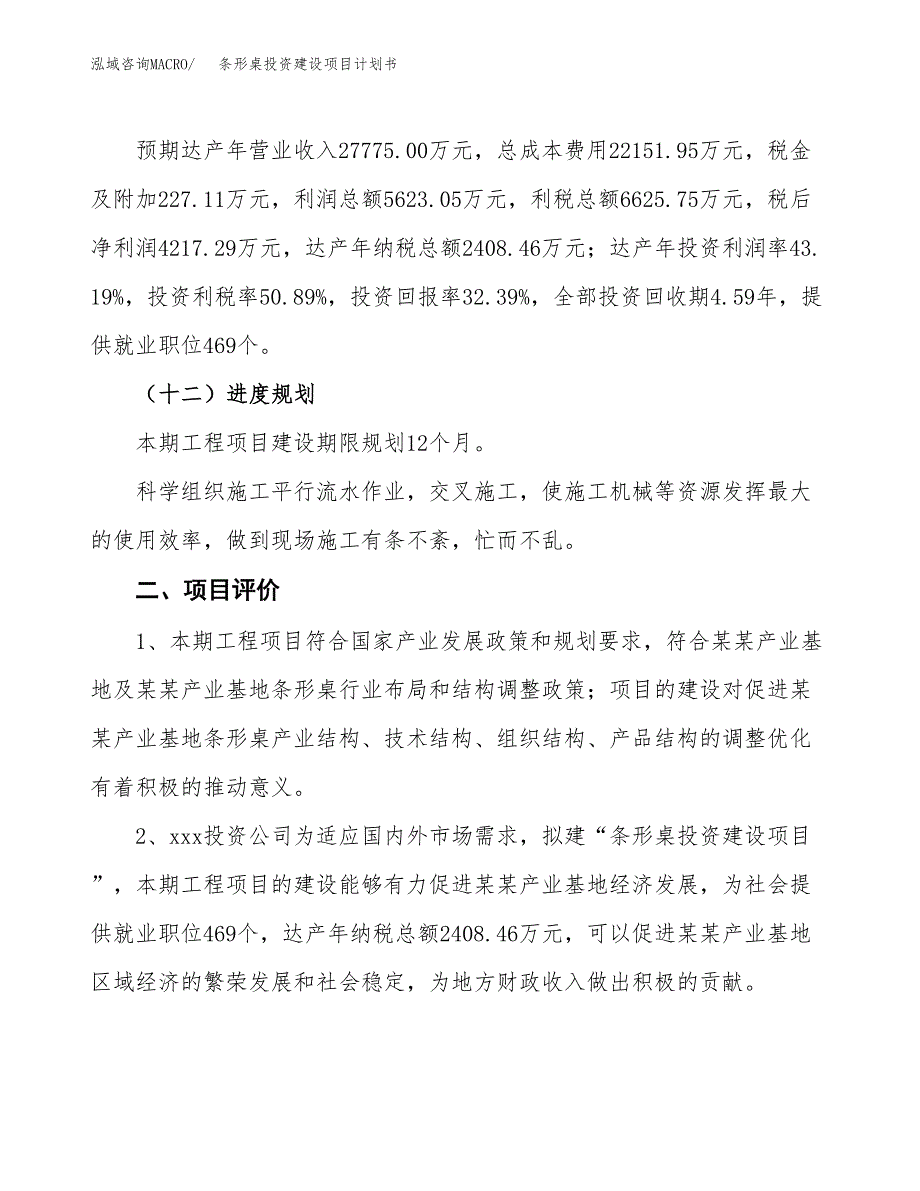 泓域咨询MACRO/　条形桌投资建设项目计划书

预期达产年营业收入27775.00万元，总成本费用22151.95万元，税金及附加227.11万元，利润总额5623.05万元，利税总额6625.75万元，税后净利润4217.29万元，达产年纳税总额2408.46万元；达产年投资利润率43.19%，投资利税率50.89%，投资回报率32.39%，全部投资回收期4.59年，提供就业职位469个。

（十二）进度规划

本期工程项目建设期限规划12个月。

科学组织施工平行流水作业，交叉施工，使施工机械等资源发挥最大的使用效率，做到现场施工有条不紊，忙而不乱。

二、项目评价

1、本期工程项目符合国家产业发展政策和规划要求，符合某某产业基地及某某产业基地条形桌行业布局和结构调整政策；项目的建设对促进某某产业基地条形桌产业结构、技术结构、组织结构、产品结构的调整优化有着积极的推动意义。

2、xxx投资公司为适应国内外市场需求，拟建“条形桌投资建设项目”，本期工程项目的建设能够有力促进某某产业基地经济发展，为社会提供就业职位469个，达产年纳税总额2408.46万元，可以促进某某产业基地区域经济的繁荣发展和社会稳定，为地方财政收入做出积极的贡献。